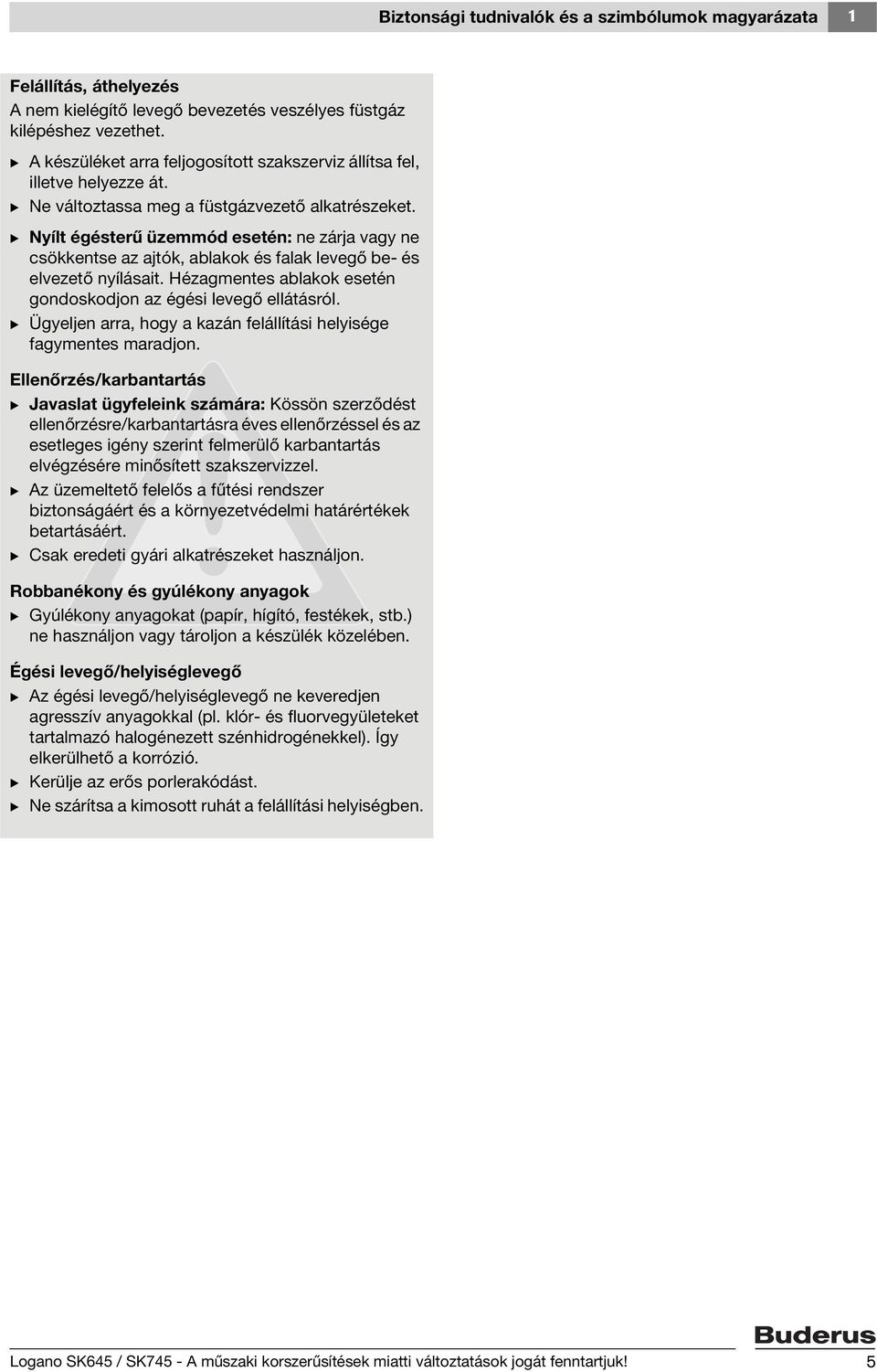 Biztonsági tudnivalók és a szimbólumok magyarázata 1

Felállítás, áthelyezés
A nem kielégítő levegő bevezetés veszélyes füstgáz kilépéshez vezethet.

▶ A készüléket arra feljogosított szakszerviz állítsa fel, illetve helyezze át.
▶ Ne változtassa meg a füstgázvezető alkatrészeket.
▶ Nyílt égésterű üzemmód esetén: ne zárja vagy ne csökkentse az ajtók, ablakok és falak levegő be- és elvezető nyílásait. Hézagmentes ablakok esetén gondoskodjon az égési levegő ellátásról.
▶ Ügyeljen arra, hogy a kazán felállítási helyisége fagymentes maradjon.

Ellenőrzés/karbantartás
▶ Javaslat ügyfeleink számára: Kössön szerződést ellenőrzésre/karbantartásra éves ellenőrzéssel és az esetleges igény szerint felmerülő karbantartás elvégzésére minősített szakszervizzel.
▶ Az üzemeltető felelős a fűtési rendszer biztonságáért és a környezetvédelmi határértékek betartásáért.
▶ Csak eredeti gyári alkatrészeket használjon.

Robbanékony és gyúlékony anyagok
▶ Gyúlékony anyagokat (papír, hígító, festékek, stb.) ne használjon vagy tároljon a készülék közelében.

Égési levegő/helyiséglevegő
▶ Az égési levegő/helyiséglevegő ne keveredjen agresszív anyagokkal (pl. klór- és fluorvegyületeket tartalmazó halogénezett szénhidrogénekkel). Így elkerülhető a korrózió.
▶ Kerülje az erős porlerakódást.
▶ Ne szárítsa a kimosott ruhát a felállítási helyiségben.

Buderus
Logano SK645 / SK745 - A műszaki korszerűsítések miatti változtatások jogát fenntartjuk! 5